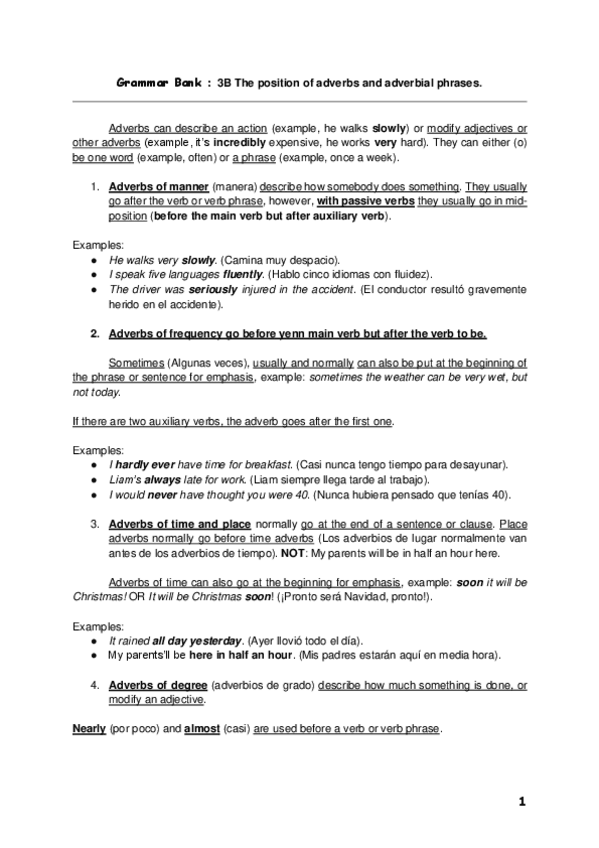 Grammar Bank : 3B The position of adverbs and adverbial phrases.

Adverbs can describe an action (example, he walks slowly) or modify adjectives or other adverbs (example, it's incredibly expensive, he works very hard). They can either (o) be one word (example, often) or a phrase (example, once a week).

1. Adverbs of manner (manera) describe how somebody does something. They usually go after the verb or verb phrase, however, with passive verbs they usually go in mid-position (before the main verb but after auxiliary verb).

Examples:
● He walks very slowly. (Camina muy despacio).
● I speak five languages fluently. (Hablo cinco idiomas con fluidez).
● The driver was seriously injured in the accident. (El conductor resultó gravemente herido en el accidente).

2. Adverbs of frequency go before yenn main verb but after the verb to be.

Sometimes (Algunas veces), usually and normally can also be put at the beginning of the phrase or sentence for emphasis, example: sometimes the weather can be very wet, but not today.

If there are two auxiliary verbs, the adverb goes after the first one.

Examples:
● I hardly ever have time for breakfast. (Casi nunca tengo tiempo para desayunar).
● Liam's always late for work. (Liam siempre llega tarde al trabajo).
● I would never have thought you were 40. (Nunca hubiera pensado que tenías 40).

3. Adverbs of time and place normally go at the end of a sentence or clause. Place adverbs normally go before time adverbs (Los adverbios de lugar normalmente van antes de los adverbios de tiempo). NOT: My parents will be in half an hour here.

Adverbs of time can also go at the beginning for emphasis, example: soon it will be Christmas! OR It will be Christmas soon! (¡Pronto será Navidad, pronto!).

Examples:
● It rained all day yesterday. (Ayer llovió todo el día).
● My parents'll be here in half an hour. (Mis padres estarán aquí en media hora).

4. Adverbs of degree (adverbios de grado) describe how much something is done, or modify an adjective.

Nearly (por poco) and almost (casi) are used before a verb or verb phrase.

1